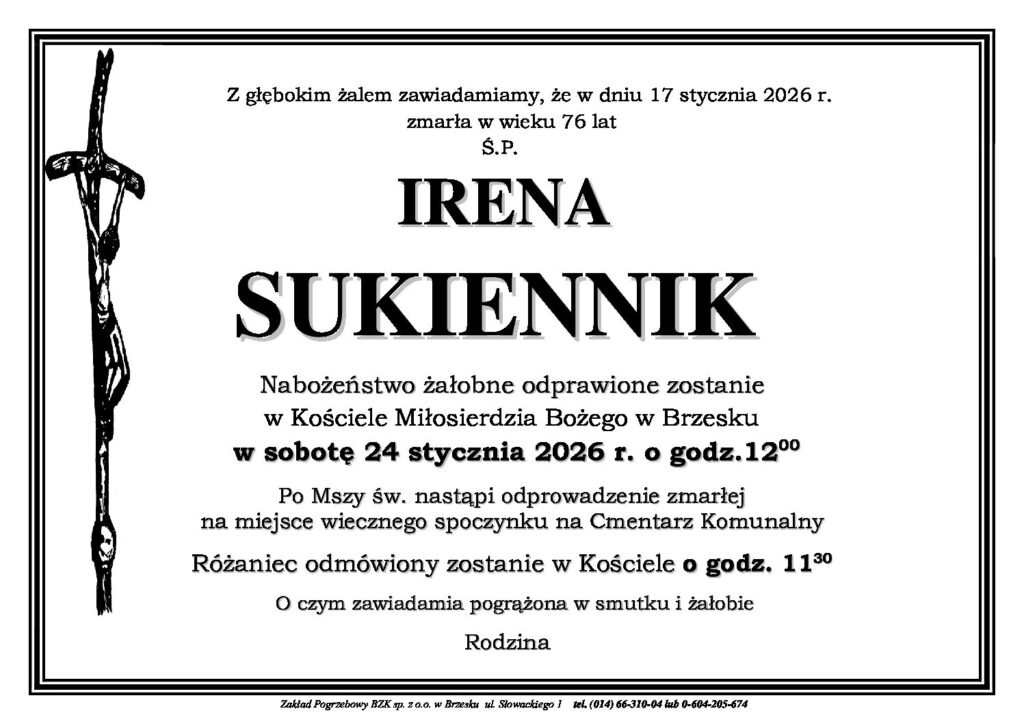 Z głębokim żalem zawiadamiamy, że w dniu 17 stycznia 2026 r.
zmarła w wieku 76 lat
Ś.P.

IRENA

SUKIENNIK

Nabożeństwo żałobne odprawione zostanie
w Kościele Miłosierdzia Bożego w Brzesku
w sobotę 24 stycznia 2026 r. o godz.$12^{00}$

Po Mszy św. nastąpi odprowadzenie zmarłej
na miejsce wiecznego spoczynku na Cmentarz Komunalny

Różaniec odmówiony zostanie w Kościele o godz. $11^{30}$

O czym zawiadamia pogrążona w smutku i żałobie

Rodzina

Zakład Pogrzebowy BZK sp. z o.o. w Brzesku ul. Słowackiego 1 tel. (014) 66-310-04 lub 0-604-205-674